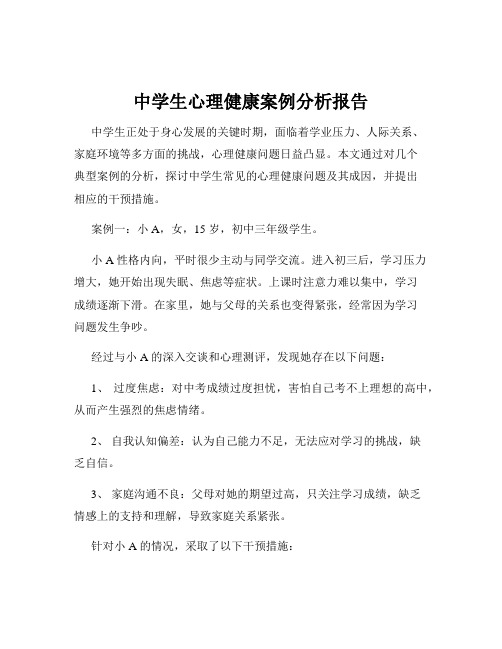 中学生心理健康案例分析报告

中学生正处于身心发展的关键时期，面临着学业压力、人际关系、家庭环境等多方面的挑战，心理健康问题日益凸显。本文通过对几个典型案例的分析，探讨中学生常见的心理健康问题及其成因，并提出相应的干预措施。

案例一：小 A，女，15 岁，初中三年级学生。

小 A 性格内向，平时很少主动与同学交流。进入初三后，学习压力增大，她开始出现失眠、焦虑等症状。上课时注意力难以集中，学习成绩逐渐下滑。在家里，她与父母的关系也变得紧张，经常因为学习问题发生争吵。

经过与小 A 的深入交谈和心理测评，发现她存在以下问题：

1、 过度焦虑：对中考成绩过度担忧，害怕自己考不上理想的高中，从而产生强烈的焦虑情绪。

2、 自我认知偏差：认为自己能力不足，无法应对学习的挑战，缺乏自信。

3、 家庭沟通不良：父母对她的期望过高，只关注学习成绩，缺乏情感上的支持和理解，导致家庭关系紧张。

针对小 A 的情况，采取了以下干预措施：